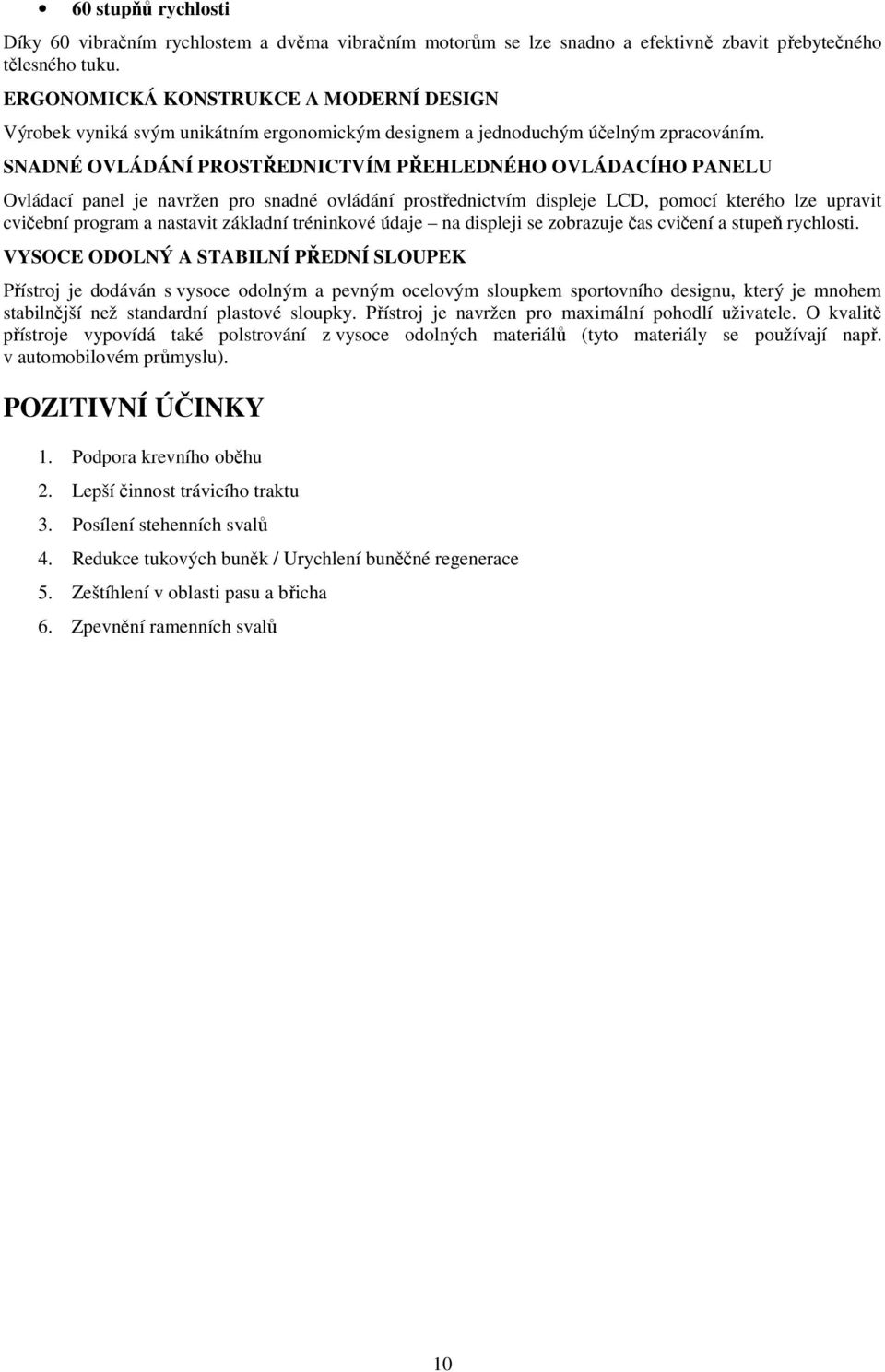 • 60 stupňů rychlosti

Díky 60 vibračním rychlostem a dvěma vibračním motorům se lze snadno a efektivně zbavit přebytečného tělesného tuku.

ERGONOMICKÁ KONSTRUKCE A MODERNÍ DESIGN

Výrobek vyniká svým unikátním ergonomickým designem a jednoduchým účelným zpracováním.

SNADNÉ OVLÁDÁNÍ PROSTŘEDNICTVÍM PŘEHLEDNÉHO OVLÁDACÍHO PANELU

Ovládací panel je navržen pro snadné ovládání prostřednictvím displeje LCD, pomocí kterého lze upravit cvičební program a nastavit základní tréninkové údaje – na displeji se zobrazuje čas cvičení a stupeň rychlosti.

VYSOCE ODOLNÝ A STABILNÍ PŘEDNÍ SLOUPEK

Přístroj je dodáván s vysoce odolným a pevným ocelovým sloupkem sportovního designu, který je mnohem stabilnější než standardní plastové sloupky. Přístroj je navržen pro maximální pohodlí uživatele. O kvalitě přístroje vypovídá také polstrování z vysoce odolných materiálů (tyto materiály se používají např. v automobilovém průmyslu).

POZITIVNÍ ÚČINKY

1. Podpora krevního oběhu

2. Lepší činnost trávicího traktu

3. Posílení stehenních svalů

4. Redukce tukových buněk / Urychlení buněčné regenerace

5. Zeštíhlení v oblasti pasu a břicha

6. Zpevnění ramenních svalů

10